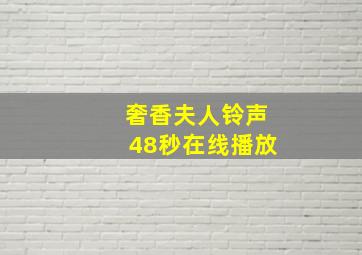 奢香夫人铃声
48秒在线播放